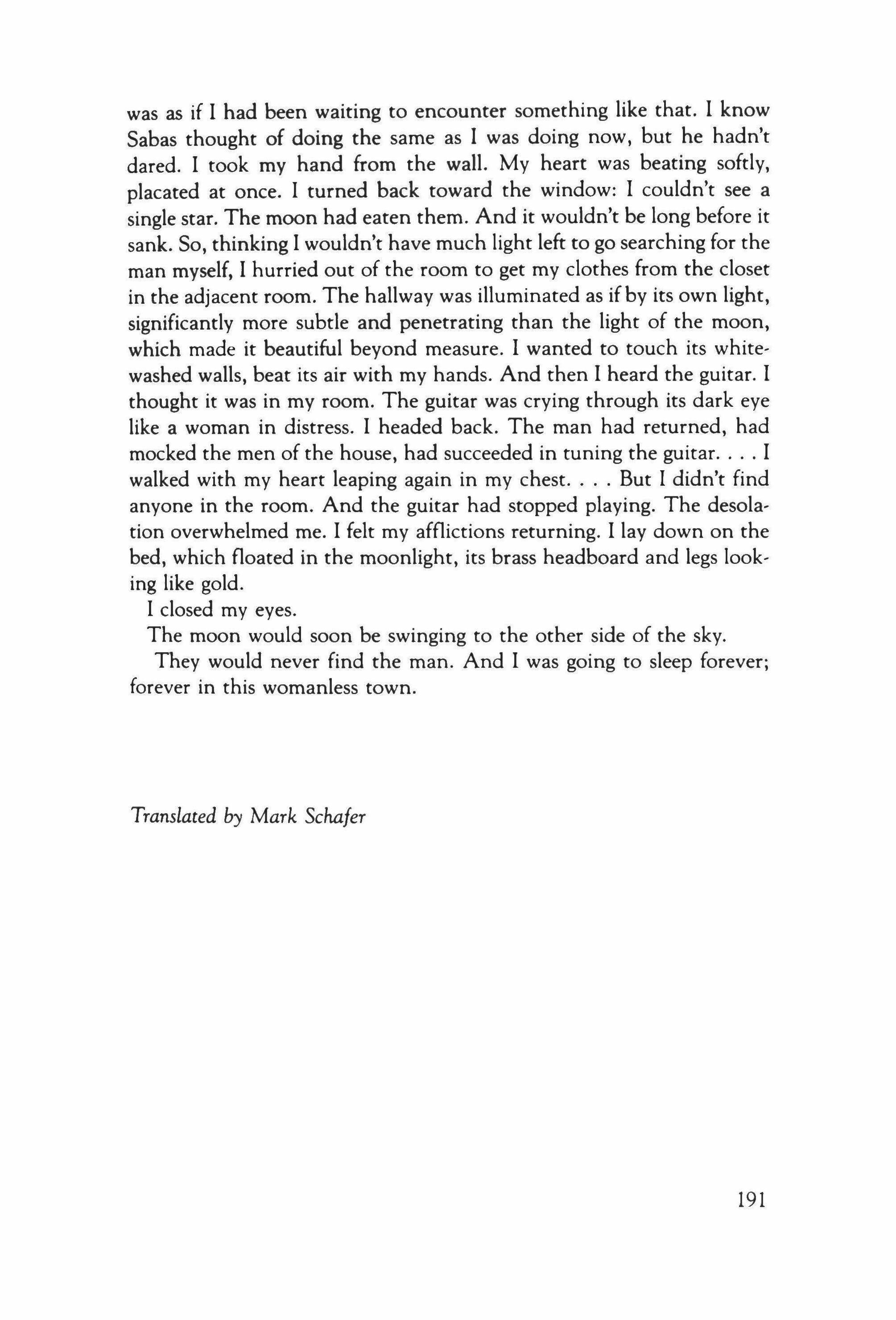 was as if I had been waiting to encounter something like that. I know Sabas thought of doing the same as I was doing now, but he hadn't dared. I took my hand from the wall. My heart was beating softly, placated at once. I turned back toward the window: I couldn't see a single star. The moon had eaten them. And it wouldn't be long before it sank. So, thinking I wouldn't have much light left to go searching for the man myself, I hurried out of the room to get my clothes from the closet in the adjacent room. The hallway was illuminated as if by its own light, significantly more subtle and penetrating than the light of the moon, which made it beautiful beyond measure. I wanted to touch its whitewashed walls, beat its air with my hands. And then I heard the guitar. I thought it was in my room. The guitar was crying through its dark eye like a woman in distress. I headed back. The man had returned, had mocked the men of the house, had succeeded in tuning the guitar. . . . I walked with my heart leaping again in my chest. . . . But I didn't find anyone in the room. And the guitar had stopped playing. The desolation overwhelmed me. I felt my afflictions returning. I lay down on the bed, which floated in the moonlight, its brass headboard and legs looking like gold.

I closed my eyes.

The moon would soon be swinging to the other side of the sky.

They would never find the man. And I was going to sleep forever; forever in this womanless town.

Translated by Mark Schafer

191